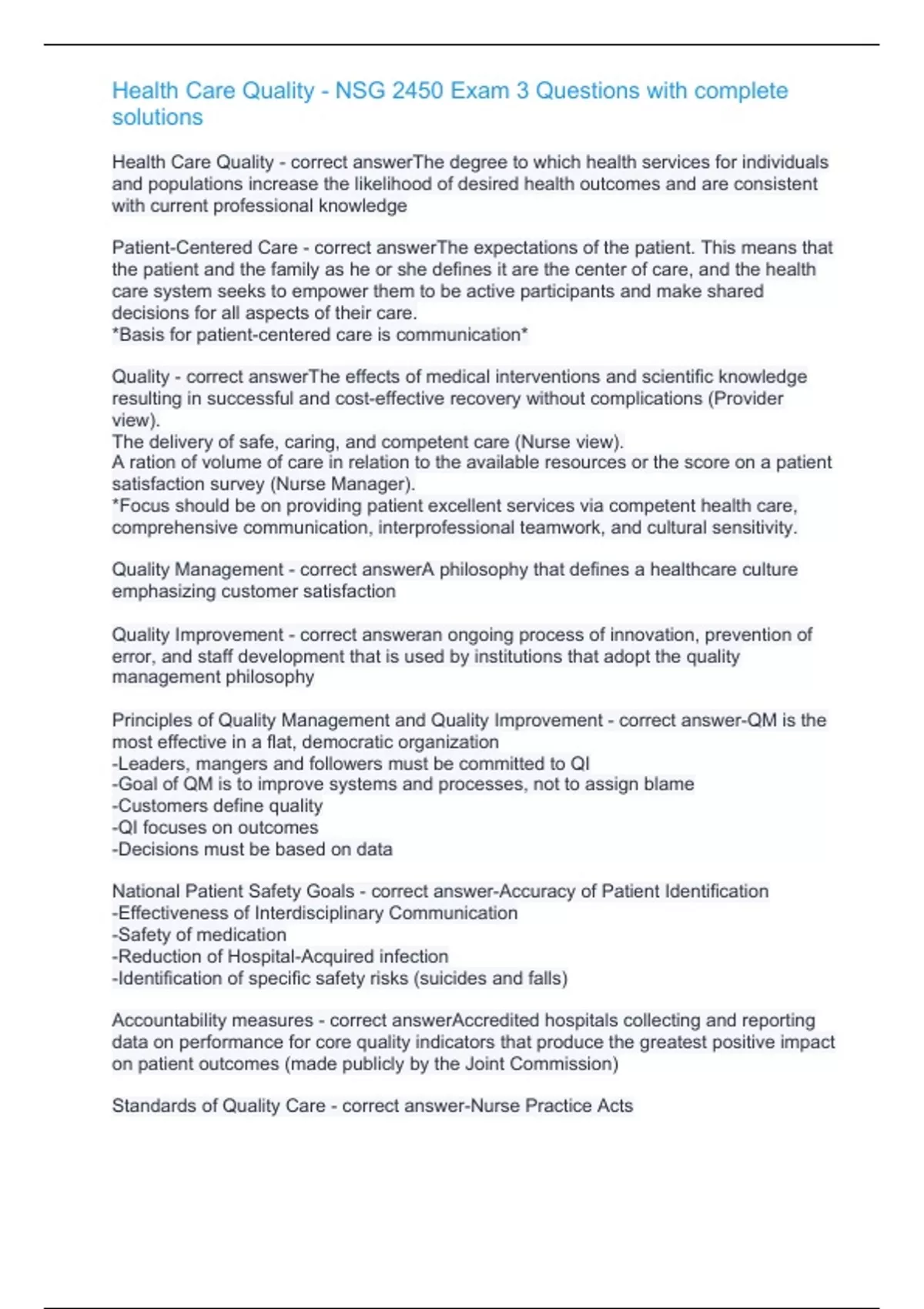 Health Care Quality - NSG 2450 Exam 3 Questions with complete solutions

Health Care Quality - correct answerThe degree to which health services for individuals and populations increase the likelihood of desired health outcomes and are consistent with current professional knowledge

Patient-Centered Care - correct answerThe expectations of the patient. This means that the patient and the family as he or she defines it are the center of care, and the health care system seeks to empower them to be active participants and make shared decisions for all aspects of their care.
*Basis for patient-centered care is communication*

Quality - correct answerThe effects of medical interventions and scientific knowledge resulting in successful and cost-effective recovery without complications (Provider view).
The delivery of safe, caring, and competent care (Nurse view).
A ration of volume of care in relation to the available resources or the score on a patient satisfaction survey (Nurse Manager).
*Focus should be on providing patient excellent services via competent health care, comprehensive communication, interprofessional teamwork, and cultural sensitivity.

Quality Management - correct answerA philosophy that defines a healthcare culture emphasizing customer satisfaction

Quality Improvement - correct answeran ongoing process of innovation, prevention of error, and staff development that is used by institutions that adopt the quality management philosophy

Principles of Quality Management and Quality Improvement - correct answer-QM is the most effective in a flat, democratic organization
-Leaders, mangers and followers must be committed to QI
-Goal of QM is to improve systems and processes, not to assign blame
-Customers define quality
-QI focuses on outcomes
-Decisions must be based on data

National Patient Safety Goals - correct answer-Accuracy of Patient Identification
-Effectiveness of Interdisciplinary Communication
-Safety of medication
-Reduction of Hospital-Acquired infection
-Identification of specific safety risks (suicides and falls)

Accountability measures - correct answerAccredited hospitals collecting and reporting data on performance for core quality indicators that produce the greatest positive impact on patient outcomes (made publicly by the Joint Commission)

Standards of Quality Care - correct answer-Nurse Practice Acts